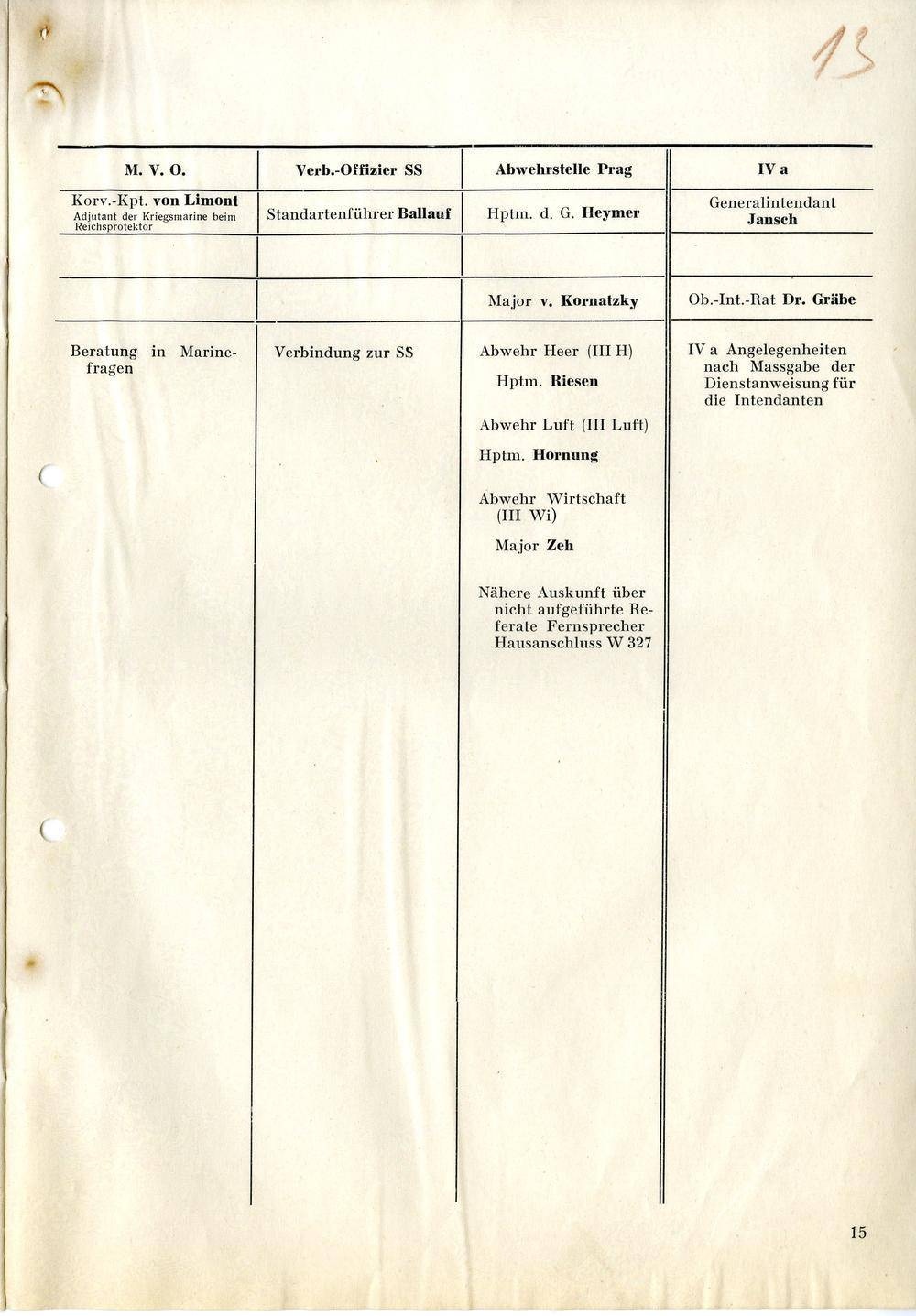 13

| M. V. O. | Verb.-Offizier SS | Abwehrstelle Prag | IV a |
|---|---|---|---|
| Korv.-Kpt. von Limont Adjutant der Kriegsmarine beim Reichsprotektor | Standartenführer Ballauf | Hptm. d. G. Heymer | Generalintendant Jansch |
| | | | |
| | | Major v. Kornatzky | Ob.-Int.-Rat Dr. Gräbe |
| Beratung in Marinefragen | Verbindung zur SS | Abwehr Heer (III H) Hptm. Riesen Abwehr Luft (III Luft) Hptm. Hornung Abwehr Wirtschaft (III Wi) Major Zeh Nähere Auskunft über nicht aufgeführte Referate Fernsprecher Hausanschluss W 327 | IV a Angelegenheiten nach Massgabe der Dienstanweisung für die Intendanten |

15